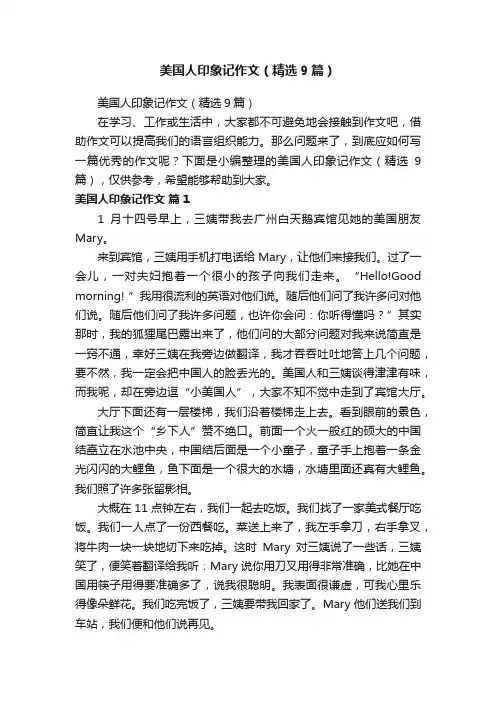 美国人印象记作文（精选 9 篇）

美国人印象记作文（精选 9 篇）

在学习、工作或生活中，大家都不可避免地会接触到作文吧，借助作文可以提高我们的语言组织能力。那么问题来了，到底应如何写一篇优秀的作文呢？下面是小编整理的美国人印象记作文（精选 9 篇），仅供参考，希望能够帮助到大家。

美国人印象记作文 篇 1

1 月十四号早上，三姨带我去广州白天鹅宾馆见她的美国朋友 Mary。

来到宾馆，三姨用手机打电话给 Mary，让他们来接我们。过了一会儿，一对夫妇抱着一个很小的孩子向我们走来。“Hello!Good morning!”我用很流利的英语对他们说。随后他们问了我许多问对他们说。随后他们问了我许多问题，也许你会问：你听得懂吗？”其实那时，我的狐狸尾巴露出来了，他们问的大部分问题对我来说简直是一窍不通，幸好三姨在我旁边做翻译，我才吞吞吐吐地答上几个问题，要不然，我一定会把中国人的脸丢光的。美国人和三姨谈得津津有味，而我呢，却在旁边逗“小美国人”，大家不知不觉中走到了宾馆大厅。

大厅下面还有一层楼梯，我们沿着楼梯走上去。看到眼前的景色，简直让我这个“乡下人”赞不绝口。前面一个火一般红的硕大的中国结矗立在水池中央，中国结后面是一个小童子，童子手上抱着一条金光闪闪的大鲤鱼，鱼下面是一个很大的水塘，水塘里面还真有大鲤鱼。我们照了许多张留影相。

大概在 11 点钟左右，我们一起去吃饭。我们找了一家美式餐厅吃饭。我们一人点了一份西餐吃。菜送上来了，我左手拿刀，右手拿叉，将牛肉一块一块地切下来吃掉。这时 Mary 对三姨说了一些话，三姨笑了，便笑着翻译给我听：Mary 说你用刀叉用得非常准确，比她在中国用筷子用得要准确多了，说我很聪明。我表面很谦虚，可我心里乐得像朵鲜花。我们吃完饭了，三姨要带我回家了。Mary 他们送我们到车站，我们便和他们说再见。